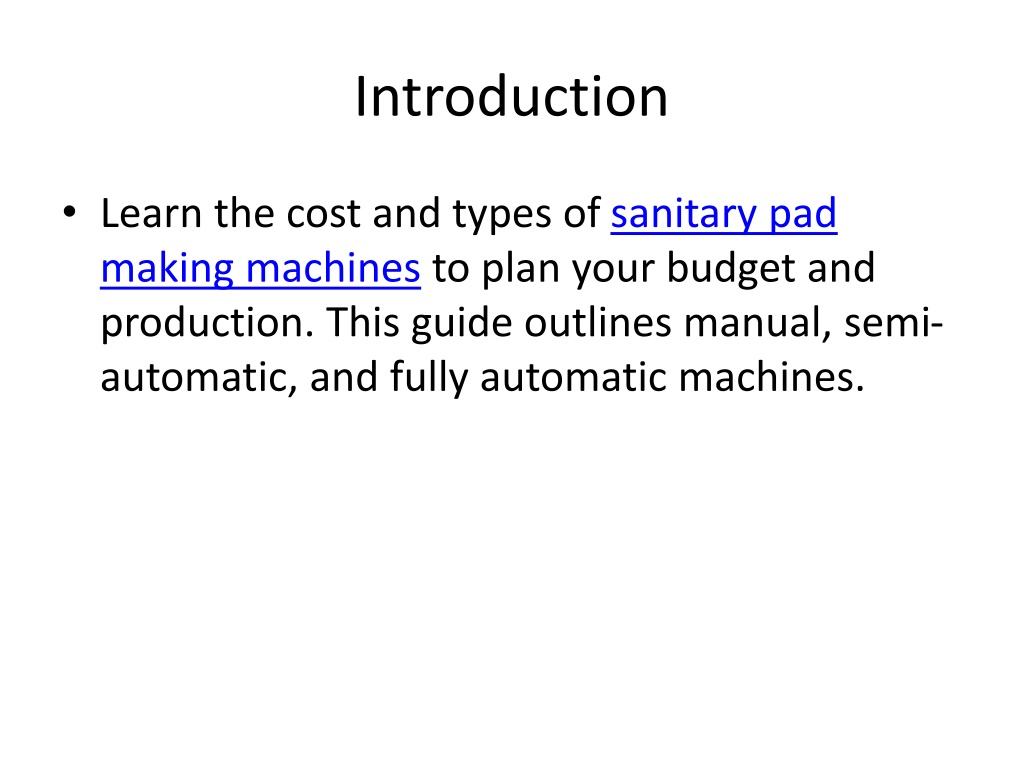 Introduction

• Learn the cost and types of sanitary pad making machines to plan your budget and production. This guide outlines manual, semi-automatic, and fully automatic machines.